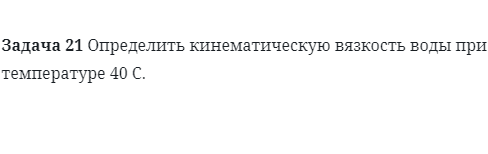 Задача 21 Определить кинематическую вязкость воды при температуре 40 С.